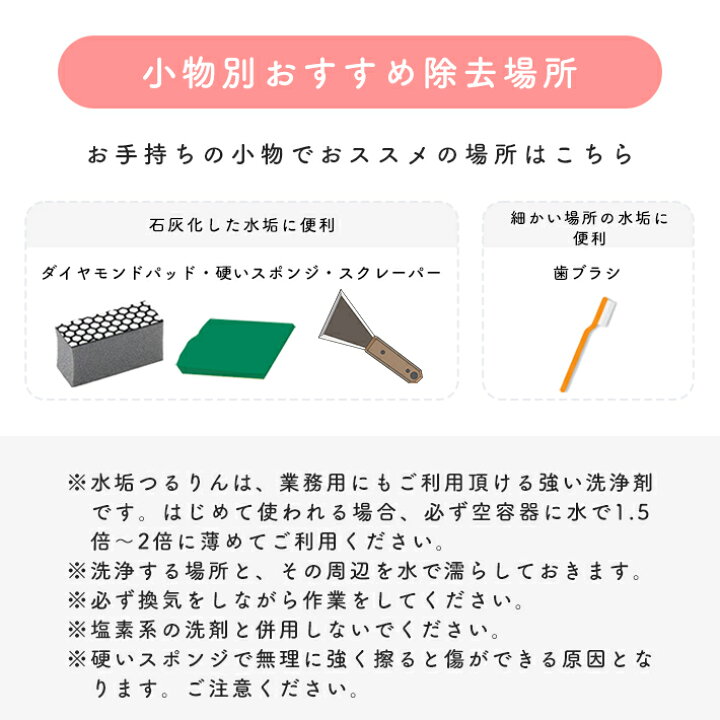 小物別おすすめ除去場所

お手持ちの小物でおススメの場所はこちら

石灰化した水垢に便利

ダイヤモンドパッド・硬いスポンジ・スクレーパー

細かい場所の水垢に便利

歯ブラシ

※水垢つるりんは、業務用にもご利用頂ける強い洗浄剤です。はじめて使われる場合、必ず空容器に水で1.5倍～2倍に薄めてご利用ください。
※洗浄する場所と、その周辺を水で濡らしておきます。
※必ず換気をしながら作業をしてください。
※塩素系の洗剤と併用しないでください。
※硬いスポンジで無理に強く擦ると傷ができる原因となります。ご注意ください。